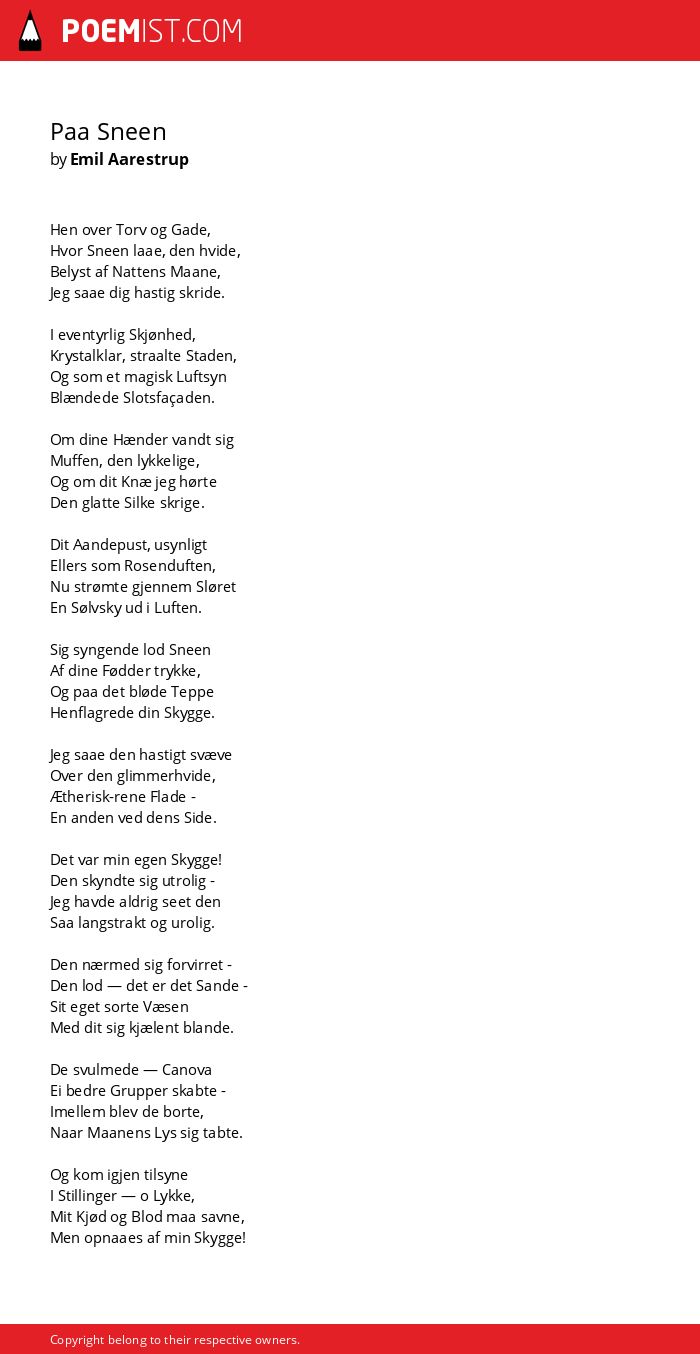 POEMIST.COM

Paa Sneen
by Emil Aarestrup

Hen over Torv og Gade,
Hvor Sneen laae, den hvide,
Belyst af Nattens Maane,
Jeg saae dig hastig skride.

I eventyrlig Skjønhed,
Krystalklar, straalte Staden,
Og som et magisk Luftsyn
Blændede Slotsfaçaden.

Om dine Hænder vandt sig
Muffen, den lykkelige,
Og om dit Knæ jeg hørte
Den glatte Silke skrige.

Dit Aandepust, usynligt
Ellers som Rosenduften,
Nu strømte gjennem Sløret
En Sølvsky ud i Luften.

Sig syngende lod Sneen
Af dine Fødder trykke,
Og paa det bløde Teppe
Henflagrede din Skygge.

Jeg saae den hastigt svæve
Over den glimmerhvide,
Ætherisk-rene Flade -
En anden ved dens Side.

Det var min egen Skygge!
Den skyndte sig utrolig -
Jeg havde aldrig seet den
Saa langstrakt og urolig.

Den nærmed sig forvirret -
Den lod — det er det Sande -
Sit eget sorte Væsen
Med dit sig kjælent blande.

De svulmede — Canova
Ei bedre Grupper skabte -
Imellem blev de borte,
Naar Maanens Lys sig tabte.

Og kom igjen tilsyne
I Stillinger — o Lykke,
Mit Kjød og Blod maa savne,
Men opnaaes af min Skygge!

Copyright belong to their respective owners.